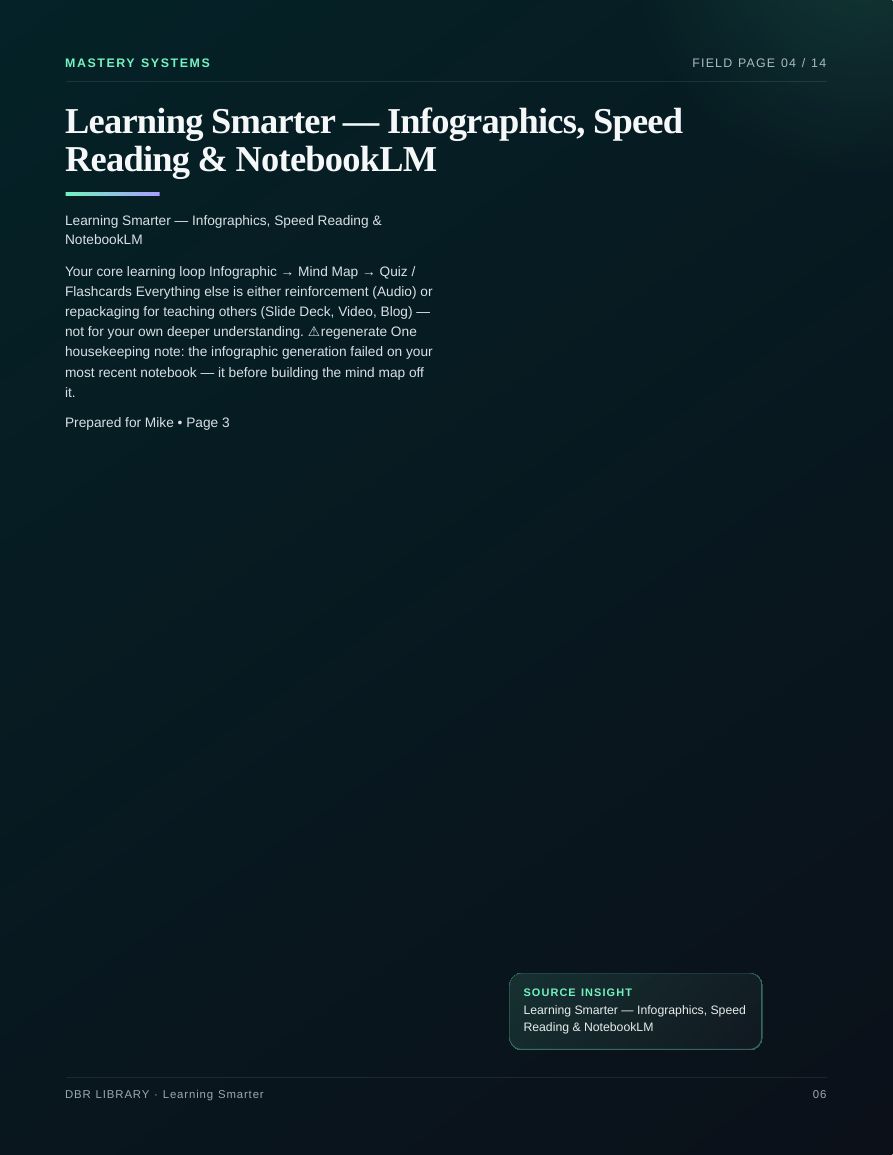 MASTERY SYSTEMS

FIELD PAGE 04 / 14

Learning Smarter — Infographics, Speed Reading & NotebookLM

Learning Smarter — Infographics, Speed Reading & NotebookLM

Your core learning loop Infographic → Mind Map → Quiz / Flashcards Everything else is either reinforcement (Audio) or repackaging for teaching others (Slide Deck, Video, Blog) — not for your own deeper understanding. ⚠regenerate One housekeeping note: the infographic generation failed on your most recent notebook — it before building the mind map off it.

Prepared for Mike • Page 3

SOURCE INSIGHT
Learning Smarter — Infographics, Speed Reading & NotebookLM

DBR LIBRARY · Learning Smarter

06